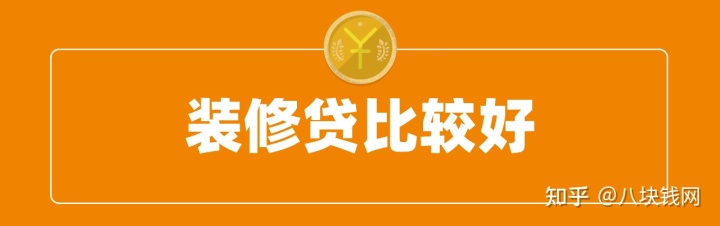 ¥

装修贷比较好

知乎 @八块钱网